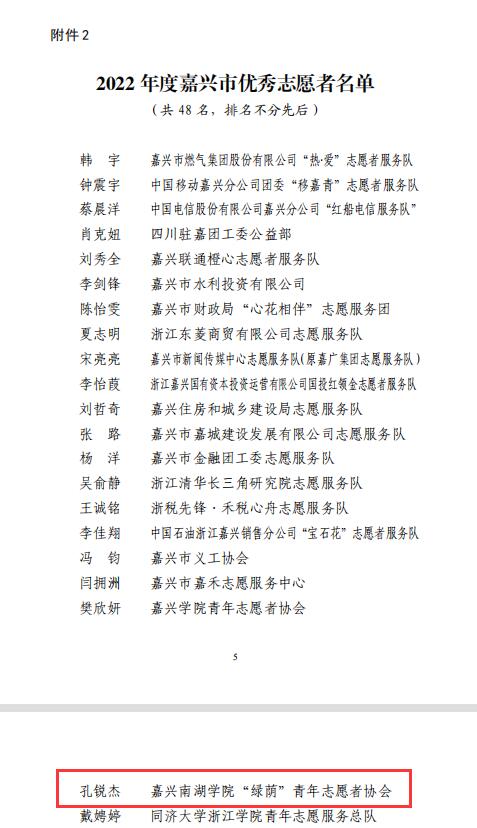 附件 2

2022 年度嘉兴市优秀志愿者名单

（共 48 名，排名不分先后）

韩　宇　嘉兴市燃气集团股份有限公司“热·爱”志愿者服务队
钟震宇　中国移动嘉兴分公司团委“移嘉青”志愿者服务队
蔡晨洋　中国电信股份有限公司嘉兴分公司“红船电信服务队”
肖克妞　四川驻嘉团工委公益部
刘秀全　嘉兴联通橙心志愿者服务队
李剑锋　嘉兴市水利投资有限公司
陈怡雯　嘉兴市财政局“心花相伴”志愿服务团
夏志明　浙江东菱商贸有限公司志愿服务队
宋亮亮　嘉兴市新闻传媒中心志愿服务队(原嘉广集团志愿服务队)
李怡葭　浙江嘉兴国有资本投资运营有限公司国投红领金志愿者服务队
刘哲奇　嘉兴住房和城乡建设局志愿服务队
张　路　嘉兴市嘉城建设发展有限公司志愿服务队
杨　洋　嘉兴市金融团工委志愿服务队
吴俞静　浙江清华长三角研究院志愿服务队
王诚铭　浙税先锋·禾税心舟志愿服务队
李佳翔　中国石油浙江嘉兴销售分公司“宝石花”志愿者服务队
冯　钧　嘉兴市义工协会
闫拥洲　嘉兴市嘉禾志愿服务中心
樊欣妍　嘉兴学院青年志愿者协会

5

孔锐杰　嘉兴南湖学院“绿荫”青年志愿者协会
戴娉婷　同济大学浙江学院青年志愿服务总队